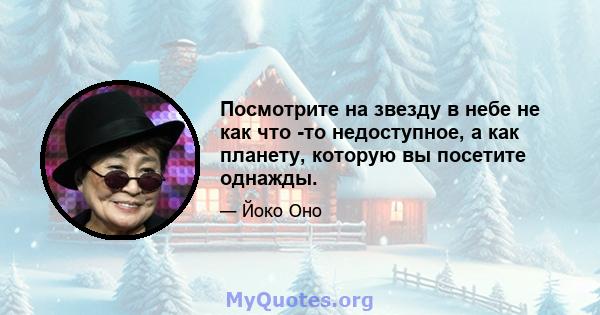 Посмотрите на звезду в небе не как что -то недоступное, а как планету, которую вы посетите однажды.

— Йоко Оно

MyQuotes.org